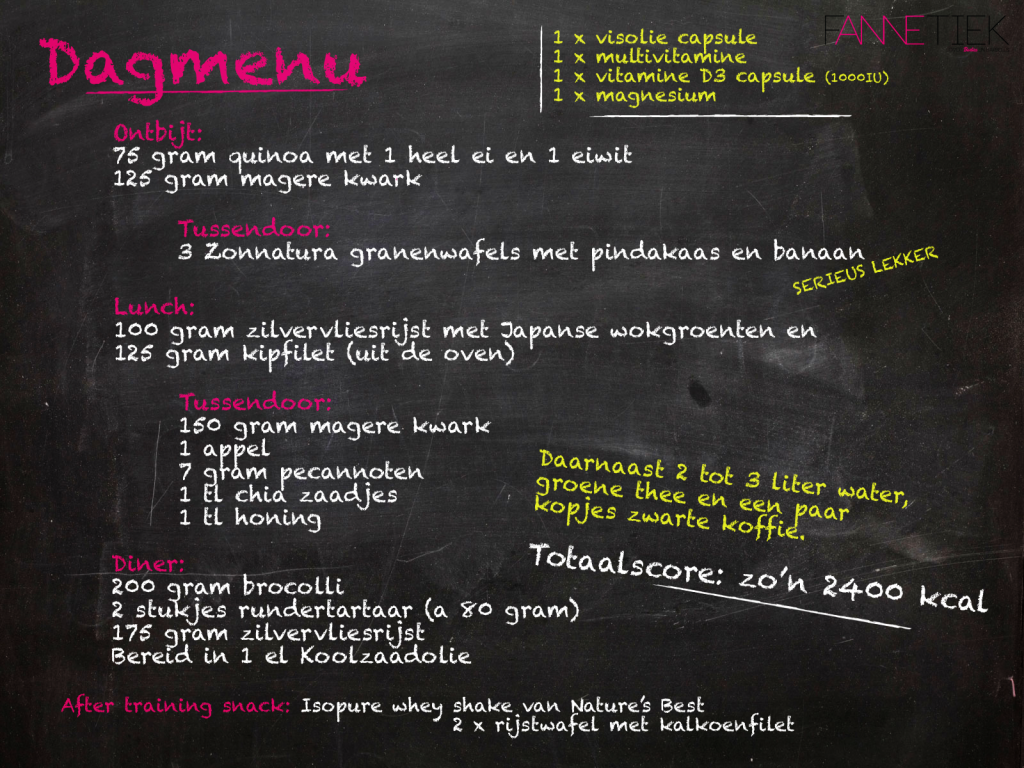 Dagmenu

1 x visolie capsule
1 x multivitamine
1 x vitamine D3 capsule (1000IU)
1 x magnesium

FANNETIEK

Ontbijt:
75 gram quinoa met 1 heel ei en 1 eiwit
125 gram magere kwark

Tussendoor:
3 Zonnatura granenwafels met pindakaas en banaan

SERIEUS LEKKER

Lunch:
100 gram zilvervliesrijst met Japanse wokgroenten en
125 gram kipfilet (uit de oven)

Tussendoor:
150 gram magere kwark
1 appel
7 gram pecannoten
1 tl chia zaadjes
1 tl honing

Daarnaast 2 tot 3 liter water, groene thee en een paar kopjes zwarte koffie.

Totaalscore: zo'n 2400 kcal

Diner:
200 gram brocolli
2 stukjes rundertartaar (a 80 gram)
175 gram zilvervliesrijst
Bereid in 1 el Koolzaadolie

After training snack: Isopure whey shake van Nature's Best
2 x rijstwafel met kalkoenfilet